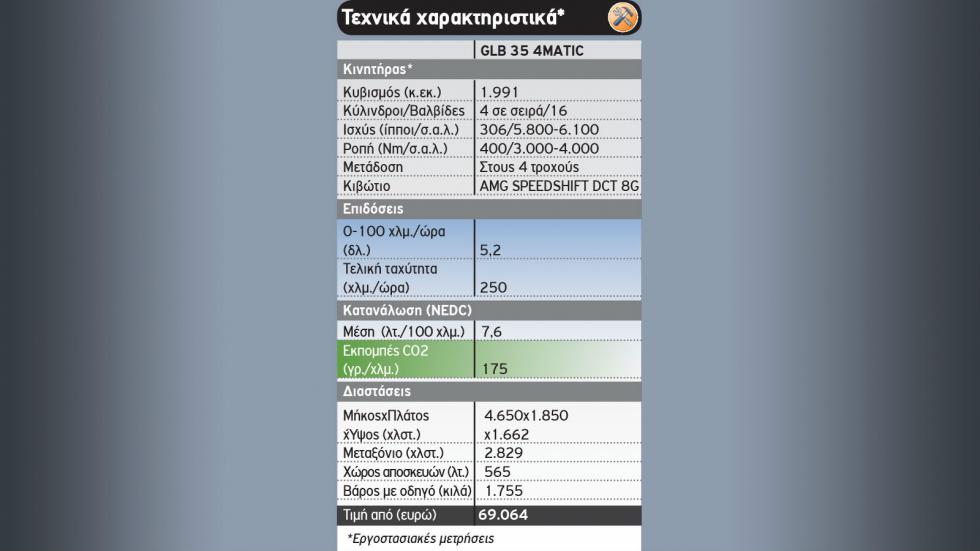 Τεχνικά χαρακτηριστικά*

| | GLB 35 4MATIC |
|---|---|
| Κινητήρας* | |
| Κυβισμός (κ.εκ.) | 1.991 |
| Κύλινδροι/Βαλβίδες | 4 σε σειρά/16 |
| Ισχύς (ίπποι/σ.α.λ.) | 306/5.800-6.100 |
| Ροπή (Nm/σ.α.λ.) | 400/3.000-4.000 |
| Μετάδοση | Στους 4 τροχούς |
| Κιβώτιο | AMG SPEEDSHIFT DCT 8G |
| Επιδόσεις | |
| 0-100 χλμ./ώρα (δλ.) | 5,2 |
| Τελική ταχύτητα (χλμ./ώρα) | 250 |
| Κατανάλωση (NEDC) | |
| Μέση (λτ./100 χλμ.) | 7,6 |
| Εκπομπές CO2 (γρ./χλμ.) | 175 |
| Διαστάσεις | |
| ΜήκοςxΠλάτος xΎψος (χλστ.) | 4.650x1.850 x1.662 |
| Μεταξόνιο (χλστ.) | 2.829 |
| Χώρος αποσκευών (λτ.) | 565 |
| Βάρος με οδηγό (κιλά) | 1.755 |
| Τιμή από (ευρώ) | 69.064 |

*Εργοστασιακές μετρήσεις